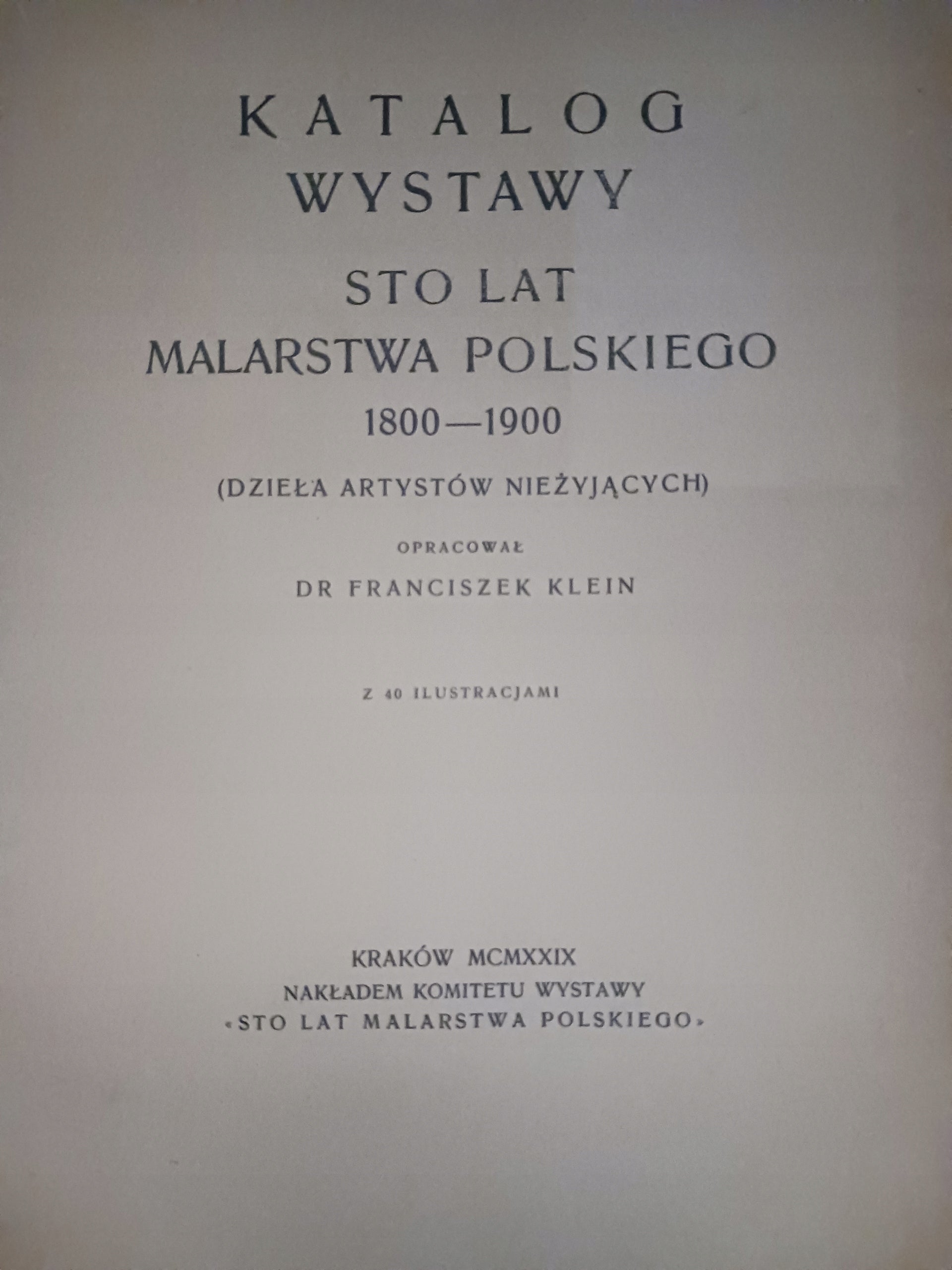 KATALOG
WYSTAWY
STO LAT
MALARSTWA POLSKIEGO
1800—1900

(DZIEŁA ARTYSTÓW NIEŻYJĄCYCH)

OPRACOWAŁ
DR FRANCISZEK KLEIN

Z 40 ILUSTRACJAMI

KRAKÓW MCMXXIX
NAKŁADEM KOMITETU WYSTAWY
«STO LAT MALARSTWA POLSKIEGO»